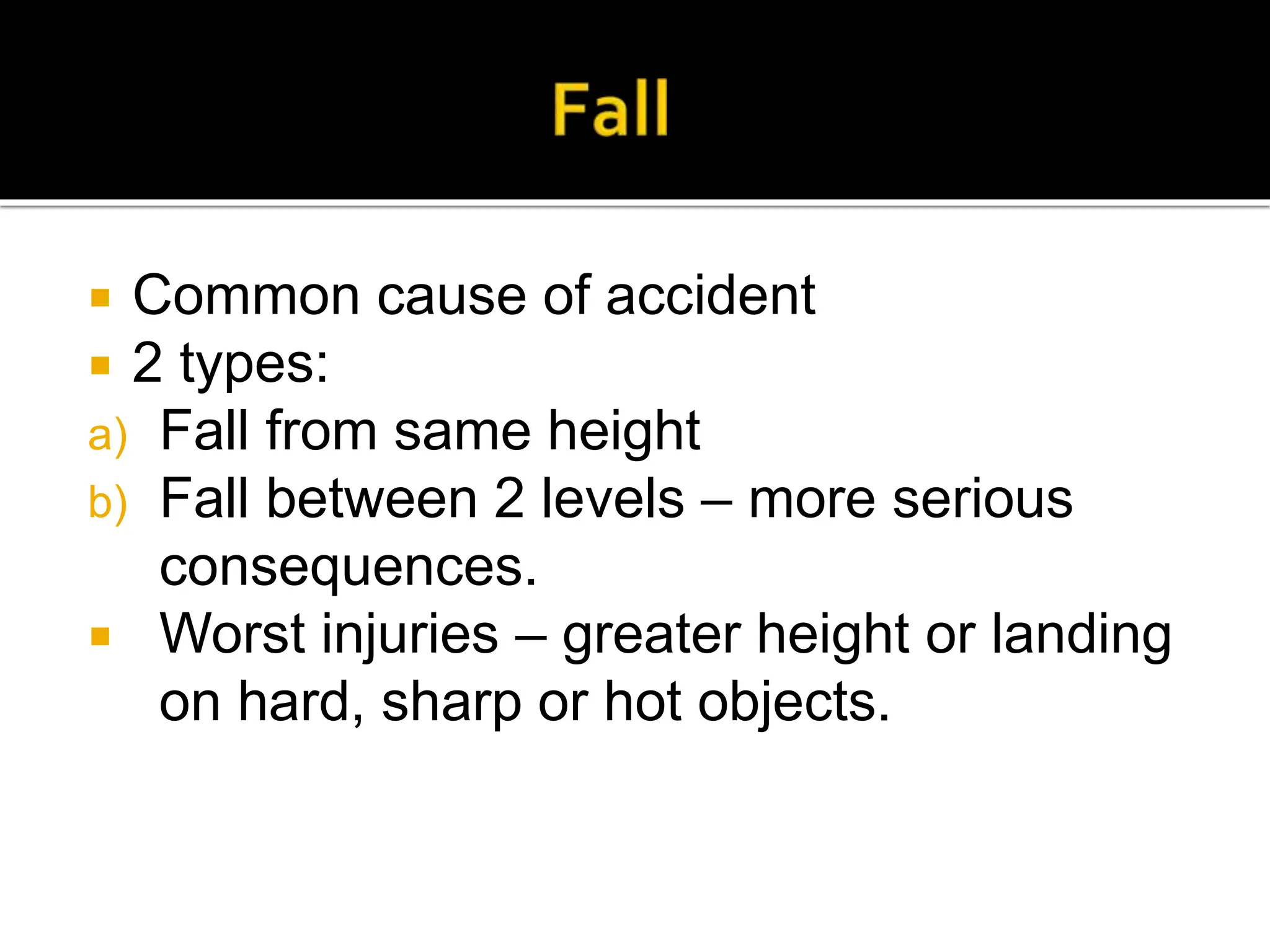 Fall

• Common cause of accident
• 2 types:
a) Fall from same height
b) Fall between 2 levels – more serious consequences.
• Worst injuries – greater height or landing on hard, sharp or hot objects.